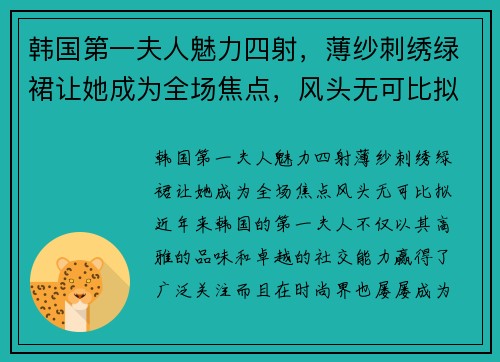 韩国第一夫人魅力四射，薄纱刺绣绿裙让她成为全场焦点，风头无可比拟

韩国第一夫人魅力四射薄纱刺绣绿裙让她成为全场焦点风头无可比拟近年来韩国的第一夫人不仅以其高雅的品味和卓越的社交能力赢得了广泛关注而且在时尚界也屡屡成为